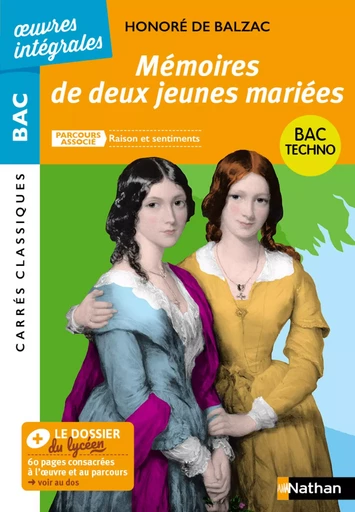 œuvres intégrales

BAC

CARRÉS CLASSIQUES

HONORÉ DE BALZAC

Mémoires de deux jeunes mariées

PARCOURS ASSOCIÉ Raison et sentiments

BAC TECHNO

+ LE DOSSIER du lycéen
60 pages consacrées à l'œuvre et au parcours
→ voir au dos

Nathan